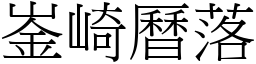 崟崎曆落